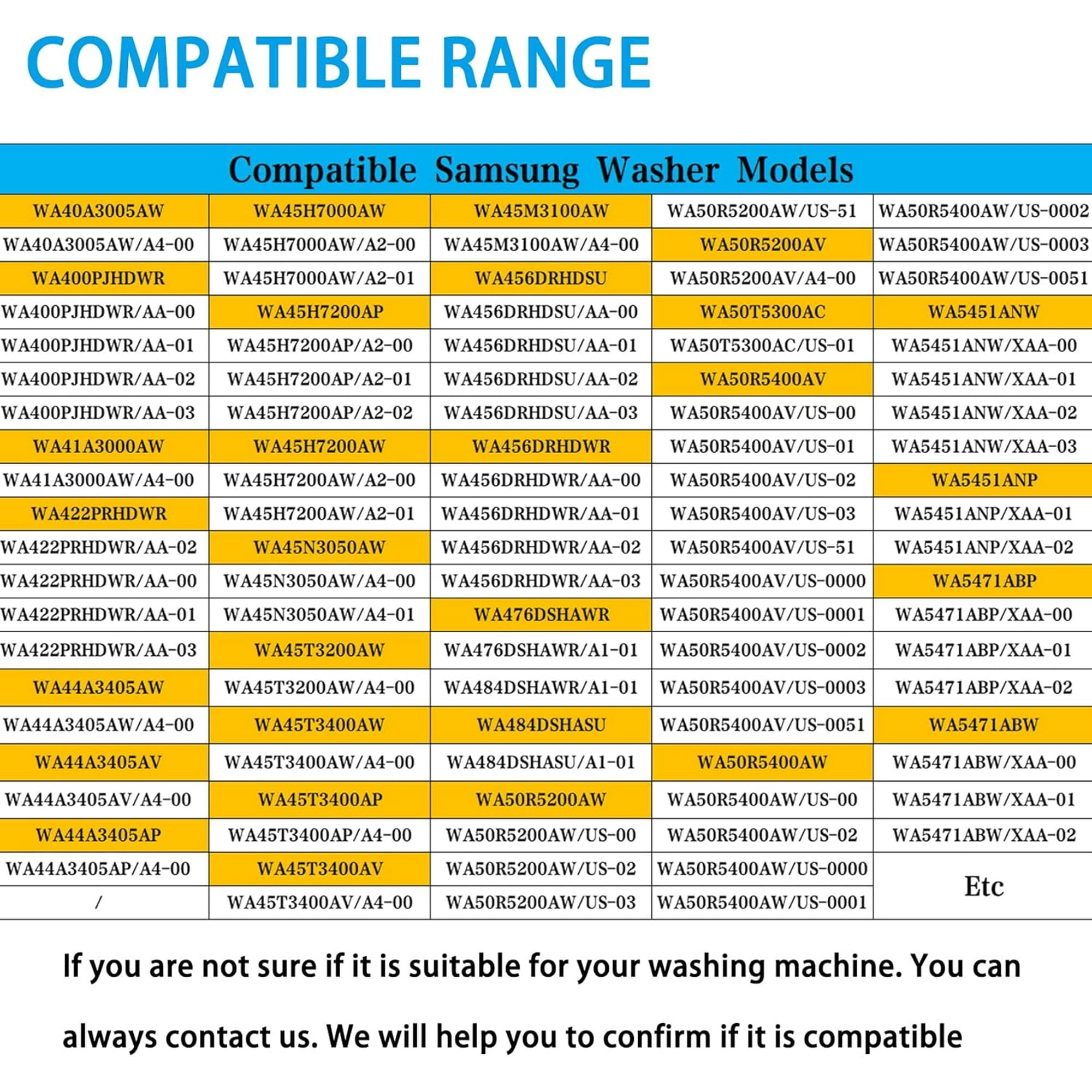 COMPATIBLE RANGE

| Compatible Samsung Washer Models | | | | |
|---|---|---|---|---|
| WA40A3005AW | WA45H7000AW | WA45M3100AW | WA50R5200AW/US-51 | WA50R5400AW/US-0002 |
| WA40A3005AW/A4-00 | WA45H7000AW/A2-00 | WA45M3100AW/A4-00 | WA50R5200AV | WA50R5400AW/US-0003 |
| WA400PJHDWR | WA45H7000AW/A2-01 | WA456DRHDSU | WA50R5200AV/A4-00 | WA50R5400AW/US-0051 |
| WA400PJHDWR/AA-00 | WA45H7200AP | WA456DRHDSU/AA-00 | WA50T5300AC | WA5451ANW |
| WA400PJHDWR/AA-01 | WA45H7200AP/A2-00 | WA456DRHDSU/AA-01 | WA50T5300AC/US-01 | WA5451ANW/XAA-00 |
| WA400PJHDWR/AA-02 | WA45H7200AP/A2-01 | WA456DRHDSU/AA-02 | WA50R5400AV | WA5451ANW/XAA-01 |
| WA400PJHDWR/AA-03 | WA45H7200AP/A2-02 | WA456DRHDSU/AA-03 | WA50R5400AV/US-00 | WA5451ANW/XAA-02 |
| WA41A3000AW | WA45H7200AW | WA456DRHDWR | WA50R5400AV/US-01 | WA5451ANW/XAA-03 |
| WA41A3000AW/A4-00 | WA45H7200AW/A2-00 | WA456DRHDWR/AA-00 | WA50R5400AV/US-02 | WA5451ANP |
| WA422PRHDWR | WA45H7200AW/A2-01 | WA456DRHDWR/AA-01 | WA50R5400AV/US-03 | WA5451ANP/XAA-01 |
| WA422PRHDWR/AA-02 | WA45N3050AW | WA456DRHDWR/AA-02 | WA50R5400AV/US-51 | WA5451ANP/XAA-02 |
| WA422PRHDWR/AA-00 | WA45N3050AW/A4-00 | WA456DRHDWR/AA-03 | WA50R5400AV/US-0000 | WA5471ABP |
| WA422PRHDWR/AA-01 | WA45N3050AW/A4-01 | WA476DSHAWR | WA50R5400AV/US-0001 | WA5471ABP/XAA-00 |
| WA422PRHDWR/AA-03 | WA45T3200AW | WA476DSHAWR/A1-01 | WA50R5400AV/US-0002 | WA5471ABP/XAA-01 |
| WA44A3405AW | WA45T3200AW/A4-00 | WA484DSHAWR/A1-01 | WA50R5400AV/US-0003 | WA5471ABP/XAA-02 |
| WA44A3405AW/A4-00 | WA45T3400AW | WA484DSHASU | WA50R5400AV/US-0051 | WA5471ABW |
| WA44A3405AV | WA45T3400AW/A4-00 | WA484DSHASU/A1-01 | WA50R5400AW | WA5471ABW/XAA-00 |
| WA44A3405AV/A4-00 | WA45T3400AP | WA50R5200AW | WA50R5400AW/US-00 | WA5471ABW/XAA-01 |
| WA44A3405AP | WA45T3400AP/A4-00 | WA50R5200AW/US-00 | WA50R5400AW/US-02 | WA5471ABW/XAA-02 |
| WA44A3405AP/A4-00 | WA45T3400AV | WA50R5200AW/US-02 | WA50R5400AW/US-0000 | Etc |
| / | WA45T3400AV/A4-00 | WA50R5200AW/US-03 | WA50R5400AW/US-0001 | |

If you are not sure if it is suitable for your washing machine. You can always contact us. We will help you to confirm if it is compatible